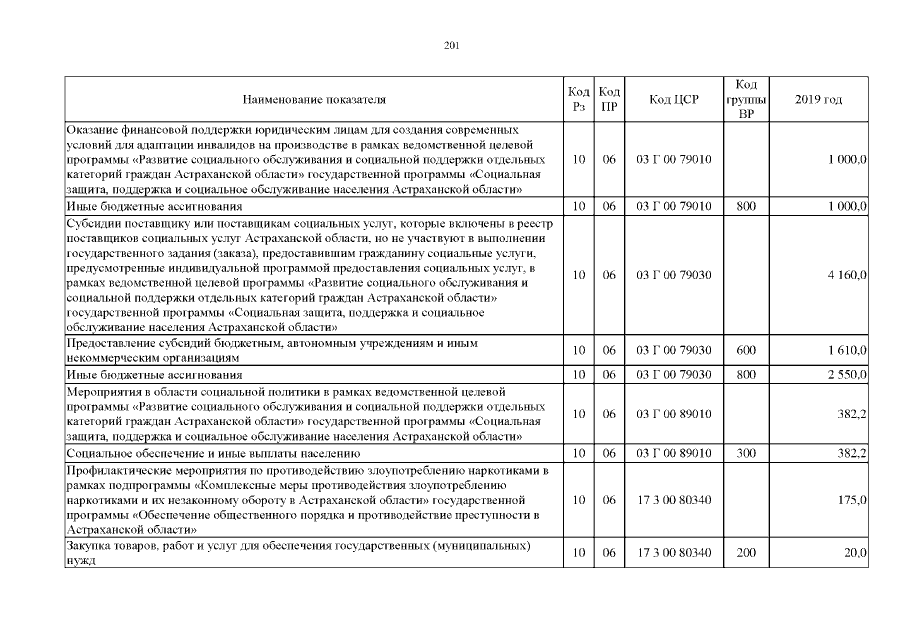 201

| Наименование показателя | Код Рз | Код ПР | Код ЦСР | Код группы ВР | 2019 год |
|---|---|---|---|---|---|
| Оказание финансовой поддержки юридическим лицам для создания современных условий для адаптации инвалидов на производстве в рамках ведомственной целевой программы «Развитие социального обслуживания и социальной поддержки отдельных категорий граждан Астраханской области» государственной программы «Социальная защита, поддержка и социальное обслуживание населения Астраханской области» | 10 | 06 | 03 Г 00 79010 | | 1 000,0 |
| Иные бюджетные ассигнования | 10 | 06 | 03 Г 00 79010 | 800 | 1 000,0 |
| Субсидии поставщику или поставщикам социальных услуг, которые включены в реестр поставщиков социальных услуг Астраханской области, но не участвуют в выполнении государственного задания (заказа), предоставившим гражданину социальные услуги, предусмотренные индивидуальной программой предоставления социальных услуг, в рамках ведомственной целевой программы «Развитие социального обслуживания и социальной поддержки отдельных категорий граждан Астраханской области» государственной программы «Социальная защита, поддержка и социальное обслуживание населения Астраханской области» | 10 | 06 | 03 Г 00 79030 | | 4 160,0 |
| Предоставление субсидий бюджетным, автономным учреждениям и иным некоммерческим организациям | 10 | 06 | 03 Г 00 79030 | 600 | 1 610,0 |
| Иные бюджетные ассигнования | 10 | 06 | 03 Г 00 79030 | 800 | 2 550,0 |
| Мероприятия в области социальной политики в рамках ведомственной целевой программы «Развитие социального обслуживания и социальной поддержки отдельных категорий граждан Астраханской области» государственной программы «Социальная защита, поддержка и социальное обслуживание населения Астраханской области» | 10 | 06 | 03 Г 00 89010 | | 382,2 |
| Социальное обеспечение и иные выплаты населению | 10 | 06 | 03 Г 00 89010 | 300 | 382,2 |
| Профилактические мероприятия по противодействию злоупотреблению наркотиками в рамках подпрограммы «Комплексные меры противодействия злоупотреблению наркотиками и их незаконному обороту в Астраханской области» государственной программы «Обеспечение общественного порядка и противодействие преступности в Астраханской области» | 10 | 06 | 17 3 00 80340 | | 175,0 |
| Закупка товаров, работ и услуг для обеспечения государственных (муниципальных) нужд | 10 | 06 | 17 3 00 80340 | 200 | 20,0 |